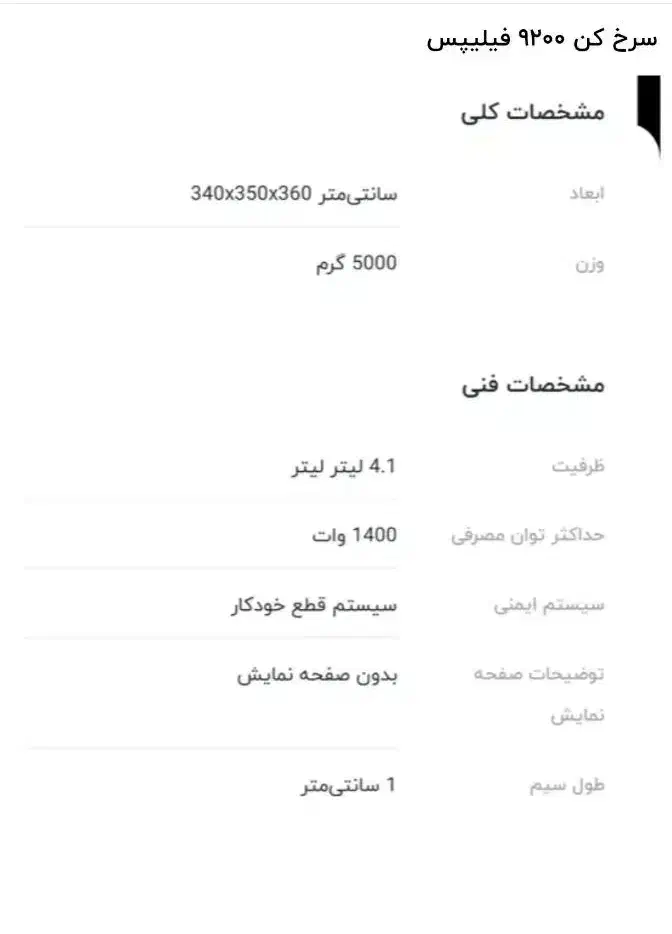 سرخ کن ۹۲۰۰ فیلیپس

مشخصات کلی

| ابعاد | 340x350x360 سانتی‌متر |
|---|---|
| وزن | 5000 گرم |

مشخصات فنی

| ظرفیت | 4.1 لیتر لیتر |
|---|---|
| حداکثر توان مصرفی | 1400 وات |
| سیستم ایمنی | سیستم قطع خودکار |
| توضیحات صفحه نمایش | بدون صفحه نمایش |
| طول سیم | 1 سانتی‌متر |